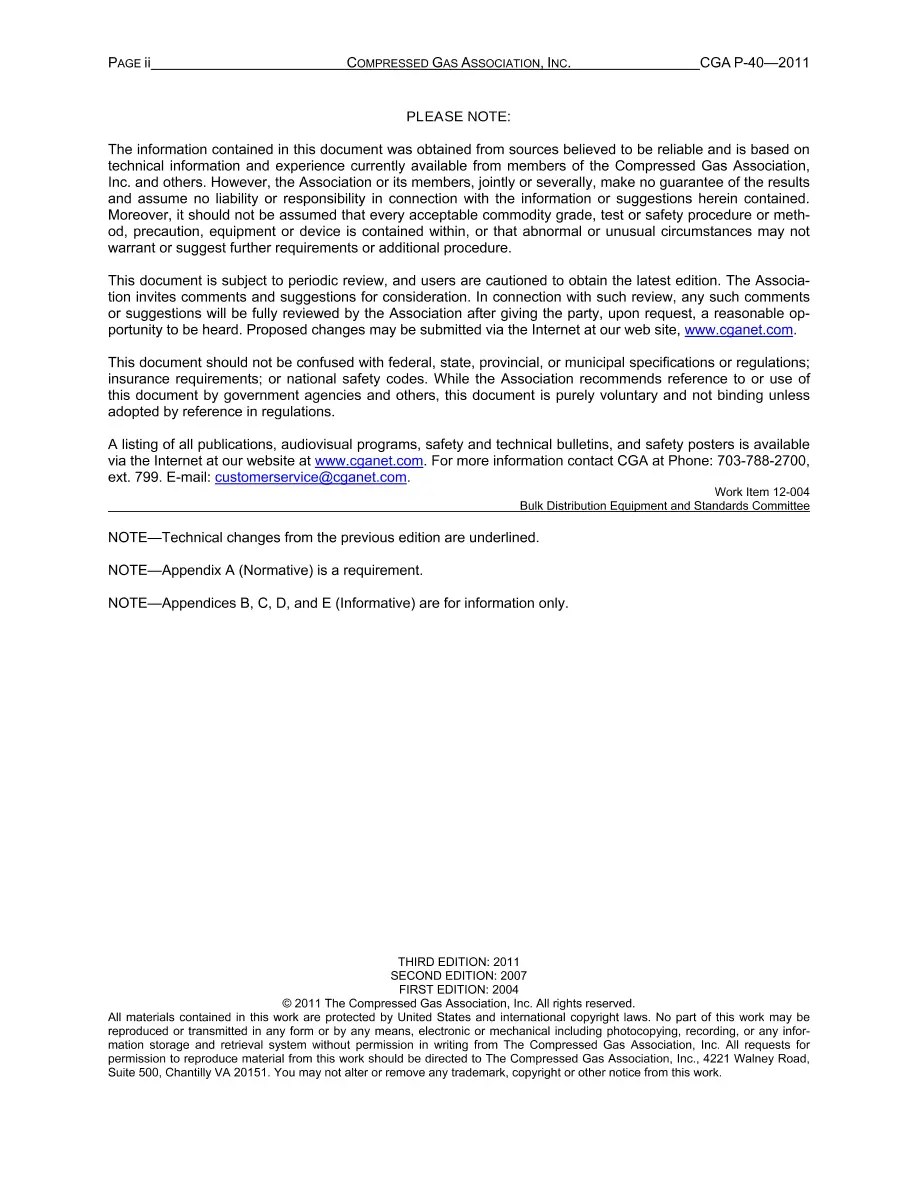 PAGE ii COMPRESSED GAS ASSOCIATION, INC. CGA P-40—2011

PLEASE NOTE:

The information contained in this document was obtained from sources believed to be reliable and is based on technical information and experience currently available from members of the Compressed Gas Association, Inc. and others. However, the Association or its members, jointly or severally, make no guarantee of the results and assume no liability or responsibility in connection with the information or suggestions herein contained. Moreover, it should not be assumed that every acceptable commodity grade, test or safety procedure or method, precaution, equipment or device is contained within, or that abnormal or unusual circumstances may not warrant or suggest further requirements or additional procedure.

This document is subject to periodic review, and users are cautioned to obtain the latest edition. The Association invites comments and suggestions for consideration. In connection with such review, any such comments or suggestions will be fully reviewed by the Association after giving the party, upon request, a reasonable opportunity to be heard. Proposed changes may be submitted via the Internet at our web site, www.cganet.com.

This document should not be confused with federal, state, provincial, or municipal specifications or regulations; insurance requirements; or national safety codes. While the Association recommends reference to or use of this document by government agencies and others, this document is purely voluntary and not binding unless adopted by reference in regulations.

A listing of all publications, audiovisual programs, safety and technical bulletins, and safety posters is available via the Internet at our website at www.cganet.com. For more information contact CGA at Phone: 703-788-2700, ext. 799. E-mail: customerservice@cganet.com.

Work Item 12-004
Bulk Distribution Equipment and Standards Committee

NOTE—Technical changes from the previous edition are underlined.

NOTE—Appendix A (Normative) is a requirement.

NOTE—Appendices B, C, D, and E (Informative) are for information only.

THIRD EDITION: 2011
SECOND EDITION: 2007
FIRST EDITION: 2004
© 2011 The Compressed Gas Association, Inc. All rights reserved.

All materials contained in this work are protected by United States and international copyright laws. No part of this work may be reproduced or transmitted in any form or by any means, electronic or mechanical including photocopying, recording, or any information storage and retrieval system without permission in writing from The Compressed Gas Association, Inc. All requests for permission to reproduce material from this work should be directed to The Compressed Gas Association, Inc., 4221 Walney Road, Suite 500, Chantilly VA 20151. You may not alter or remove any trademark, copyright or other notice from this work.